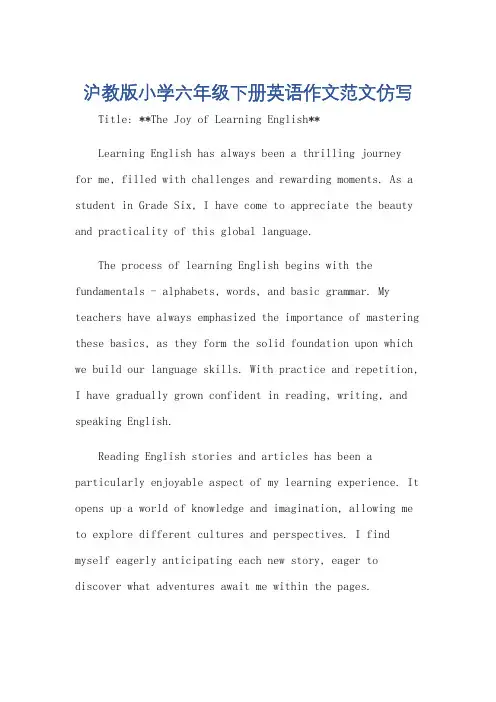 沪教版小学六年级下册英语作文范文仿写

Title: **The Joy of Learning English**

Learning English has always been a thrilling journey for me, filled with challenges and rewarding moments. As a student in Grade Six, I have come to appreciate the beauty and practicality of this global language.

The process of learning English begins with the fundamentals - alphabets, words, and basic grammar. My teachers have always emphasized the importance of mastering these basics, as they form the solid foundation upon which we build our language skills. With practice and repetition, I have gradually grown confident in reading, writing, and speaking English.

Reading English stories and articles has been a particularly enjoyable aspect of my learning experience. It opens up a world of knowledge and imagination, allowing me to explore different cultures and perspectives. I find myself eagerly anticipating each new story, eager to discover what adventures await me within the pages.